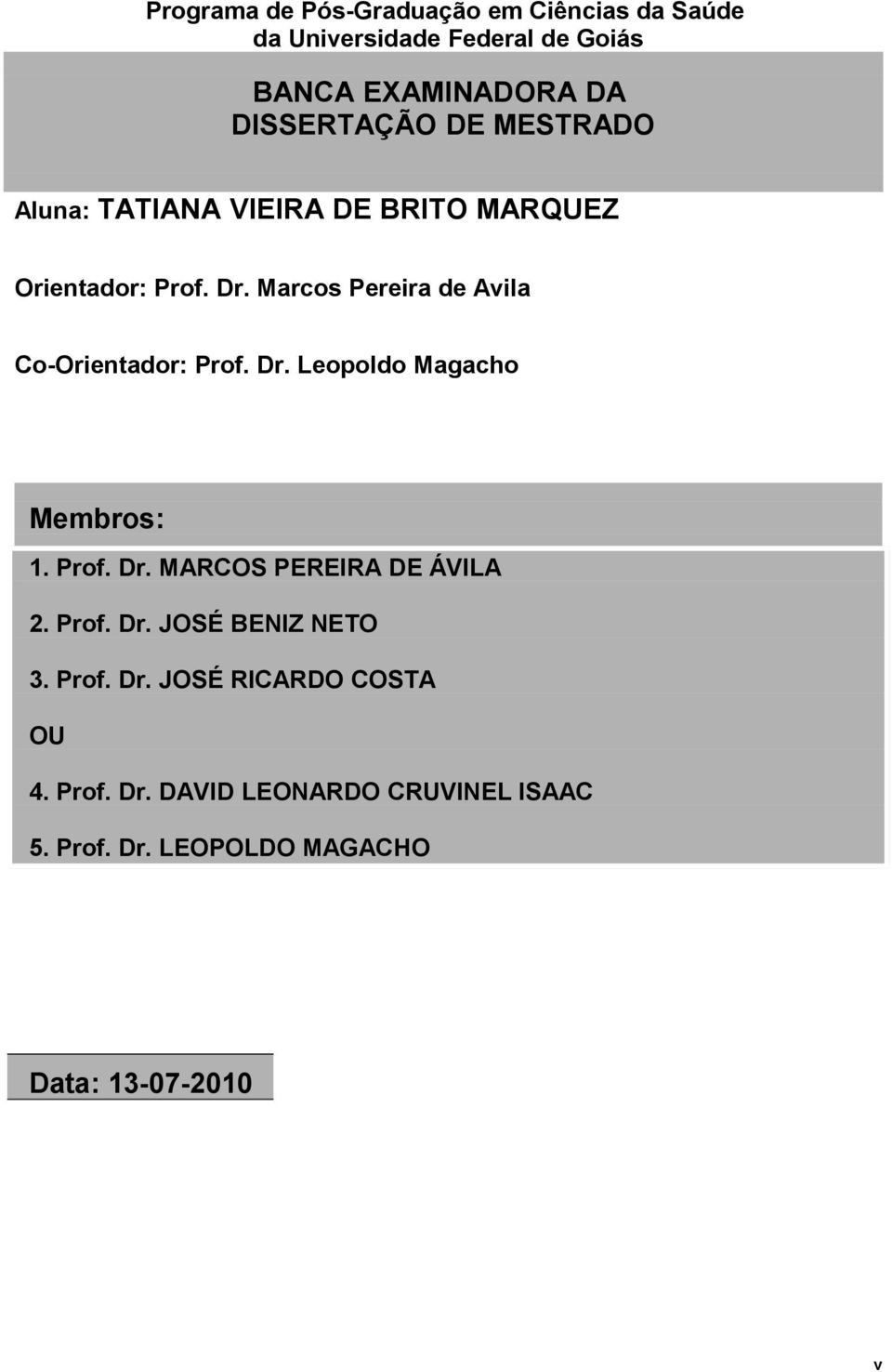 Programa de Pós-Graduação em Ciências da Saúde da Universidade Federal de Goiás

BANCA EXAMINADORA DA DISSERTAÇÃO DE MESTRADO

Aluna: TATIANA VIEIRA DE BRITO MARQUEZ

Orientador: Prof. Dr. Marcos Pereira de Avila

Co-Orientador: Prof. Dr. Leopoldo Magacho

Membros:

1. Prof. Dr. MARCOS PEREIRA DE ÁVILA

2. Prof. Dr. JOSÉ BENIZ NETO

3. Prof. Dr. JOSÉ RICARDO COSTA

OU

4. Prof. Dr. DAVID LEONARDO CRUVINEL ISAAC

5. Prof. Dr. LEOPOLDO MAGACHO

Data: 13-07-2010

v